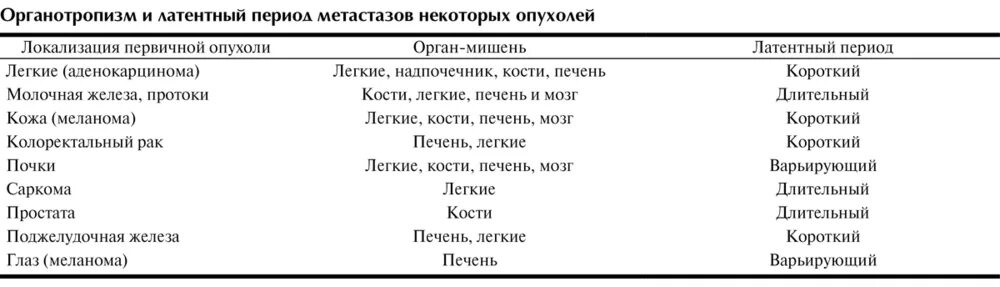 Органотропизм и латентный период метастазов некоторых опухолей

| Локализация первичной опухоли | Орган-мишень | Латентный период |
|---|---|---|
| Легкие (аденокарцинома) | Легкие, надпочечник, кости, печень | Короткий |
| Молочная железа, протоки | Кости, легкие, печень и мозг | Длительный |
| Кожа (меланома) | Легкие, кости, печень, мозг | Короткий |
| Колоректальный рак | Печень, легкие | Короткий |
| Почки | Легкие, кости, печень, мозг | Варьирующий |
| Саркома | Легкие | Длительный |
| Простата | Кости | Длительный |
| Поджелудочная железа | Печень, легкие | Короткий |
| Глаз (меланома) | Печень | Варьирующий |